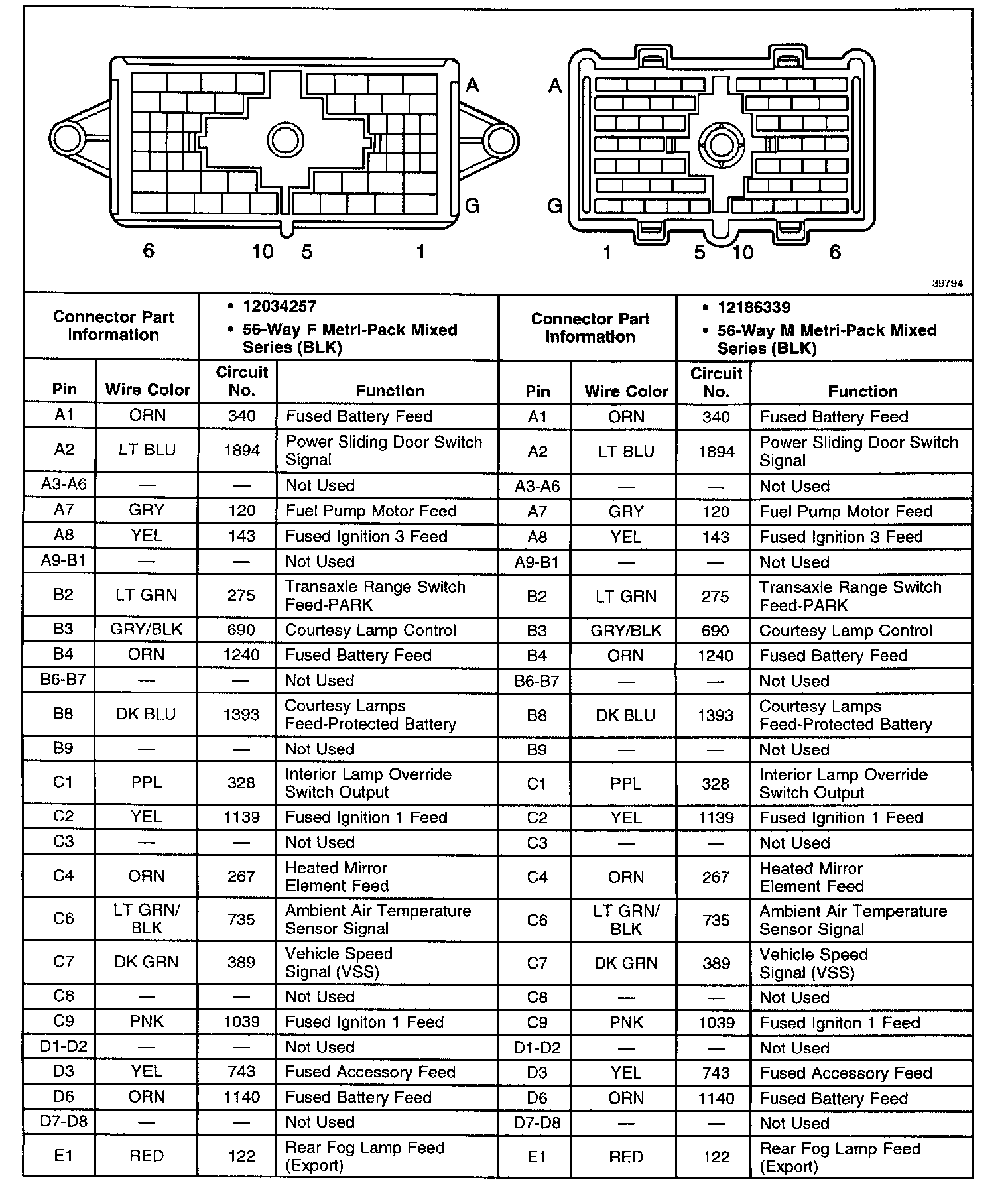 A
G
6 10 5 1

A
G
1 5 10 6

39794

| Connector Part Information | | • 12034257 • 56-Way F Metri-Pack Mixed Series (BLK) | | Connector Part Information | | • 12186339 • 56-Way M Metri-Pack Mixed Series (BLK) | |
|---|---|---|---|---|---|---|---|
| Pin | Wire Color | Circuit No. | Function | Pin | Wire Color | Circuit No. | Function |
| A1 | ORN | 340 | Fused Battery Feed | A1 | ORN | 340 | Fused Battery Feed |
| A2 | LT BLU | 1894 | Power Sliding Door Switch Signal | A2 | LT BLU | 1894 | Power Sliding Door Switch Signal |
| A3-A6 | — | — | Not Used | A3-A6 | — | — | Not Used |
| A7 | GRY | 120 | Fuel Pump Motor Feed | A7 | GRY | 120 | Fuel Pump Motor Feed |
| A8 | YEL | 143 | Fused Ignition 3 Feed | A8 | YEL | 143 | Fused Ignition 3 Feed |
| A9-B1 | — | — | Not Used | A9-B1 | — | — | Not Used |
| B2 | LT GRN | 275 | Transaxle Range Switch Feed-PARK | B2 | LT GRN | 275 | Transaxle Range Switch Feed-PARK |
| B3 | GRY/BLK | 690 | Courtesy Lamp Control | B3 | GRY/BLK | 690 | Courtesy Lamp Control |
| B4 | ORN | 1240 | Fused Battery Feed | B4 | ORN | 1240 | Fused Battery Feed |
| B6-B7 | — | — | Not Used | B6-B7 | — | — | Not Used |
| B8 | DK BLU | 1393 | Courtesy Lamps Feed-Protected Battery | B8 | DK BLU | 1393 | Courtesy Lamps Feed-Protected Battery |
| B9 | — | — | Not Used | B9 | — | — | Not Used |
| C1 | PPL | 328 | Interior Lamp Override Switch Output | C1 | PPL | 328 | Interior Lamp Override Switch Output |
| C2 | YEL | 1139 | Fused Ignition 1 Feed | C2 | YEL | 1139 | Fused Ignition 1 Feed |
| C3 | — | — | Not Used | C3 | — | — | Not Used |
| C4 | ORN | 267 | Heated Mirror Element Feed | C4 | ORN | 267 | Heated Mirror Element Feed |
| C6 | LT GRN/ BLK | 735 | Ambient Air Temperature Sensor Signal | C6 | LT GRN/ BLK | 735 | Ambient Air Temperature Sensor Signal |
| C7 | DK GRN | 389 | Vehicle Speed Signal (VSS) | C7 | DK GRN | 389 | Vehicle Speed Signal (VSS) |
| C8 | — | — | Not Used | C8 | — | — | Not Used |
| C9 | PNK | 1039 | Fused Igniton 1 Feed | C9 | PNK | 1039 | Fused Igniton 1 Feed |
| D1-D2 | — | — | Not Used | D1-D2 | — | — | Not Used |
| D3 | YEL | 743 | Fused Accessory Feed | D3 | YEL | 743 | Fused Accessory Feed |
| D6 | ORN | 1140 | Fused Battery Feed | D6 | ORN | 1140 | Fused Battery Feed |
| D7-D8 | — | — | Not Used | D7-D8 | — | — | Not Used |
| E1 | RED | 122 | Rear Fog Lamp Feed (Export) | E1 | RED | 122 | Rear Fog Lamp Feed (Export) |